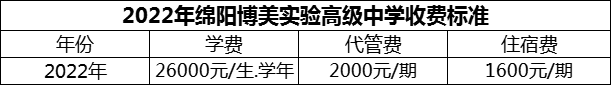 2022年绵阳博美实验高级中学收费标准

| 年份 | 学费 | 代管费 | 住宿费 |
|---|---|---|---|
| 2022年 | 26000元/生.学年 | 2000元/期 | 1600元/期 |